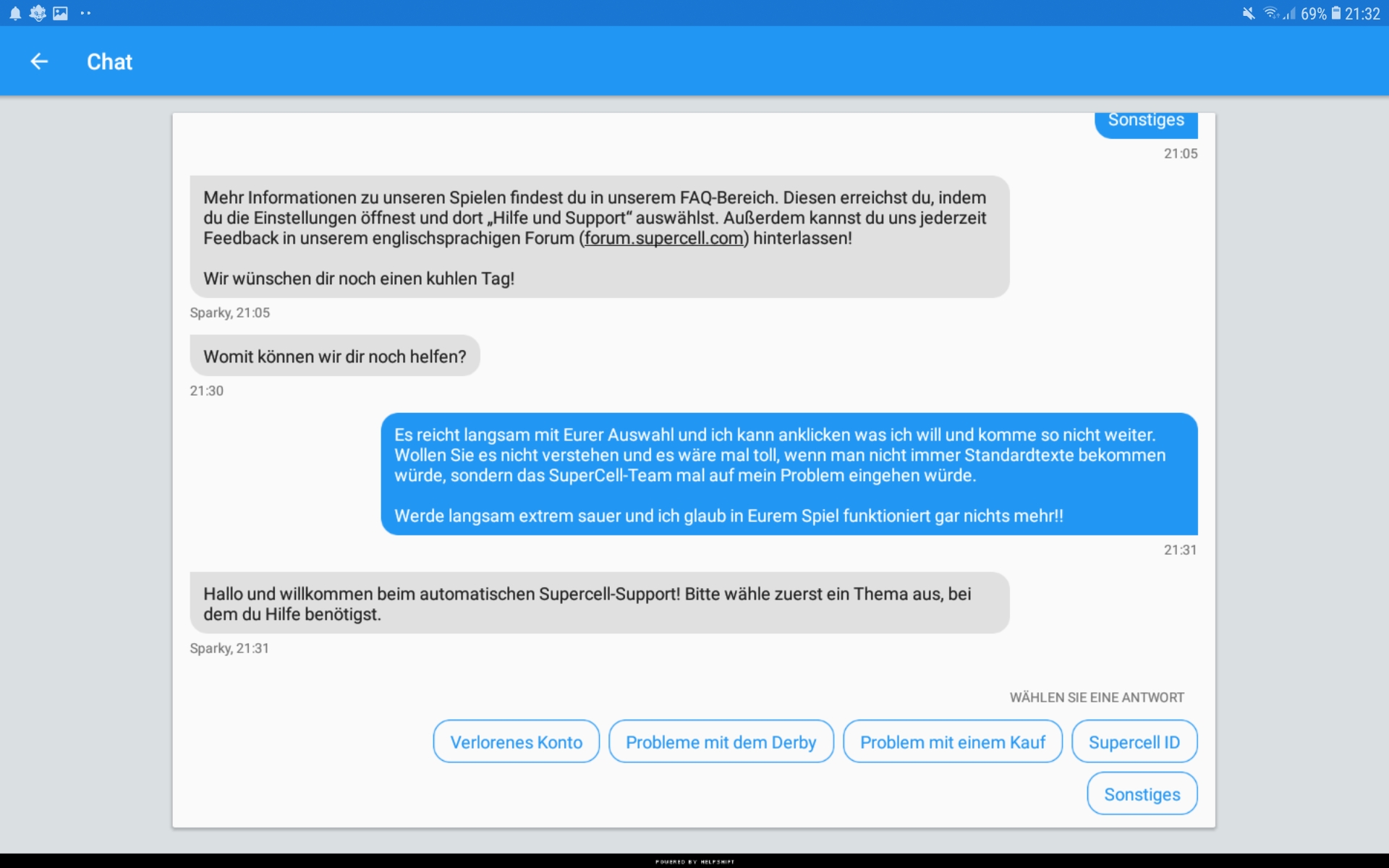 69% 21:32

Chat

Sonstiges

21:05

Mehr Informationen zu unseren Spielen findest du in unserem FAQ-Bereich. Diesen erreichst du, indem du die Einstellungen öffnest und dort „Hilfe und Support“ auswählst. Außerdem kannst du uns jederzeit Feedback in unserem englischsprachigen Forum (forum.supercell.com) hinterlassen!

Wir wünschen dir noch einen kuhlen Tag!

Sparky, 21:05

Womit können wir dir noch helfen?

21:30

Es reicht langsam mit Eurer Auswahl und ich kann anklicken was ich will und komme so nicht weiter. Wollen Sie es nicht verstehen und es wäre mal toll, wenn man nicht immer Standardtexte bekommen würde, sondern das SuperCell-Team mal auf mein Problem eingehen würde.

Werde langsam extrem sauer und ich glaub in Eurem Spiel funktioniert gar nichts mehr!!

21:31

Hallo und willkommen beim automatischen Supercell-Support! Bitte wähle zuerst ein Thema aus, bei dem du Hilfe benötigst.

Sparky, 21:31

WÄHLEN SIE EINE ANTWORT

Verlorenes Konto

Probleme mit dem Derby

Problem mit einem Kauf

Supercell ID

Sonstiges

POWERED BY HELPSHIFT